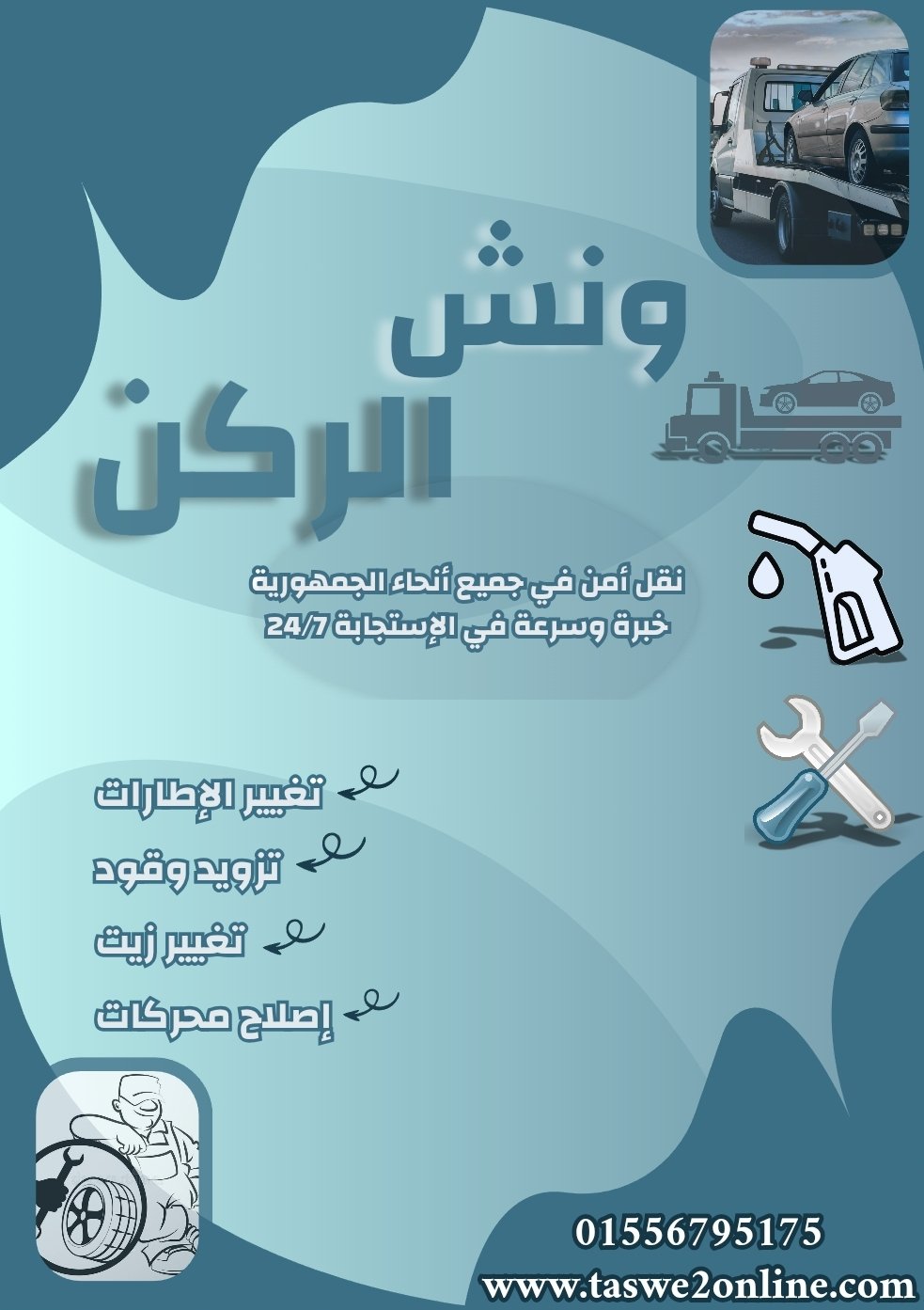 ونش
الركن

نقل أمن في جميع أنحاء الجمهورية
خبرة وسرعة في الإستجابة 24/7

تغيير الإطارات
تزويد وقود
تغيير زيت
إصلاح محركات

01556795175
www.taswe2online.com